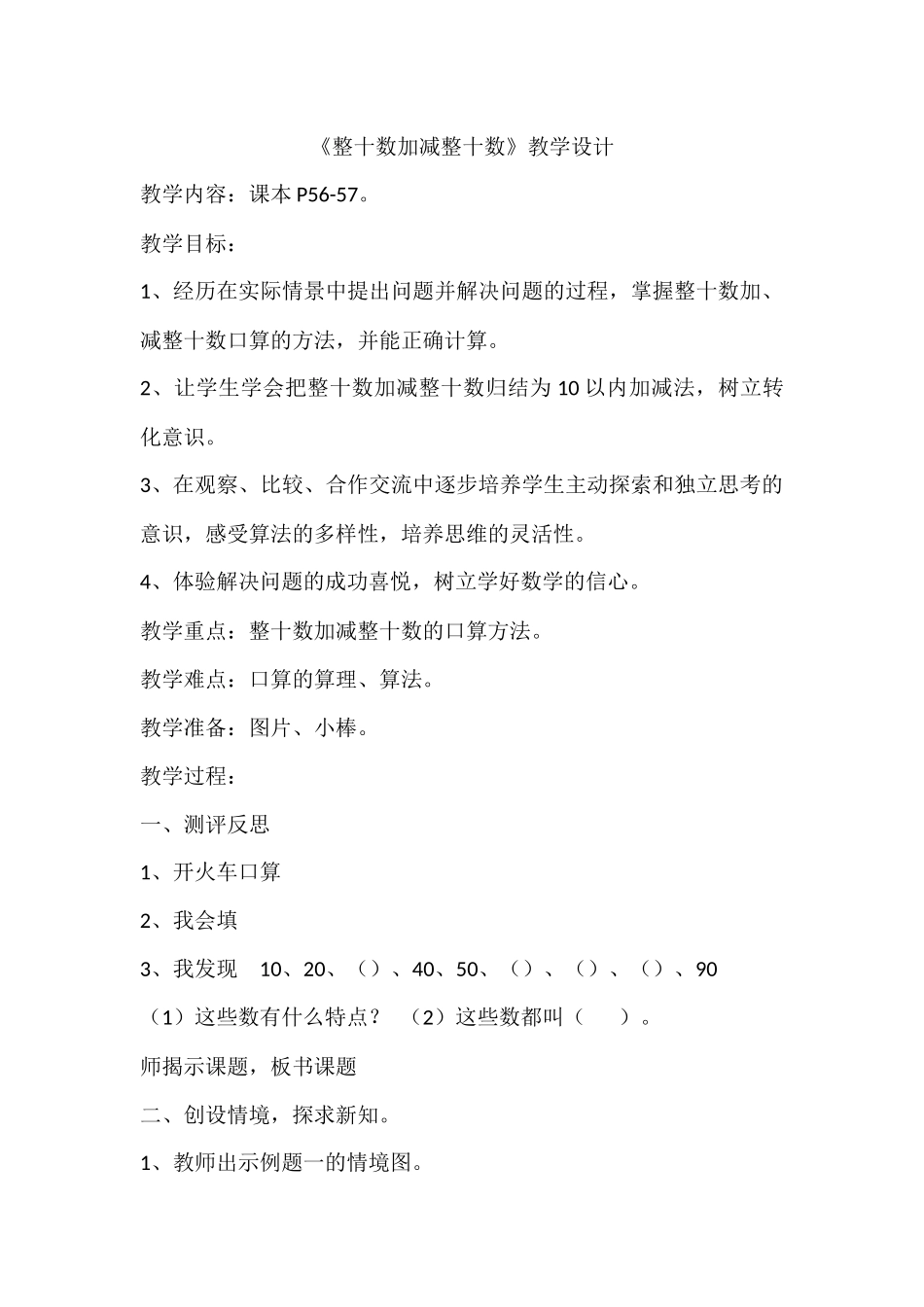 《整十数加减整十数》教学设计

教学内容：课本 P56-57。

教学目标：

1、经历在实际情景中提出问题并解决问题的过程，掌握整十数加、减整十数口算的方法，并能正确计算。

2、让学生学会把整十数加减整十数归结为 10 以内加减法，树立转化意识。

3、在观察、比较、合作交流中逐步培养学生主动探索和独立思考的意识，感受算法的多样性，培养思维的灵活性。

4、体验解决问题的成功喜悦，树立学好数学的信心。

教学重点：整十数加减整十数的口算方法。

教学难点：口算的算理、算法。

教学准备：图片、小棒。

教学过程：

一、测评反思

1、开火车口算

2、我会填

3、我发现 10、20、（）、40、50、（）、（）、（）、90

（1）这些数有什么特点？ （2）这些数都叫（ ）。

师揭示课题，板书课题

二、创设情境，探求新知。

1、教师出示例题一的情境图。